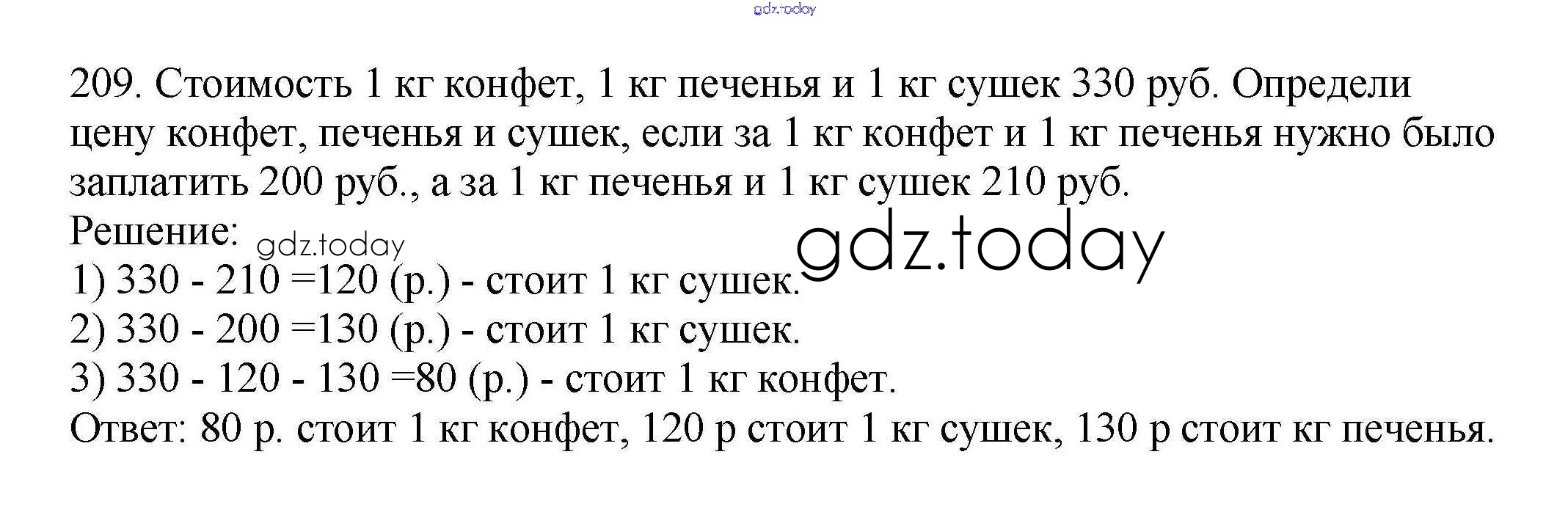 209. Стоимость 1 кг конфет, 1 кг печенья и 1 кг сушек 330 руб. Определи цену конфет, печенья и сушек, если за 1 кг конфет и 1 кг печенья нужно было заплатить 200 руб., а за 1 кг печенья и 1 кг сушек 210 руб.

Решение:

1) 330 - 210 =120 (р.) - стоит 1 кг сушек.

2) 330 - 200 =130 (р.) - стоит 1 кг сушек.

3) 330 - 120 - 130 =80 (р.) - стоит 1 кг конфет.

Ответ: 80 р. стоит 1 кг конфет, 120 р стоит 1 кг сушек, 130 р стоит кг печенья.

gdz.today